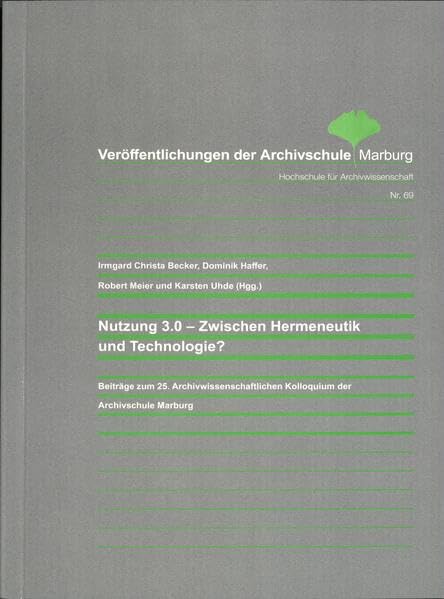 Veröffentlichungen der Archivschule Marburg

Hochschule für Archivwissenschaft

Nr. 69

Irmgard Christa Becker, Dominik Haffer, Robert Meier und Karsten Uhde (Hgg.)

Nutzung 3.0 – Zwischen Hermeneutik und Technologie?

Beiträge zum 25. Archivwissenschaftlichen Kolloquium der Archivschule Marburg